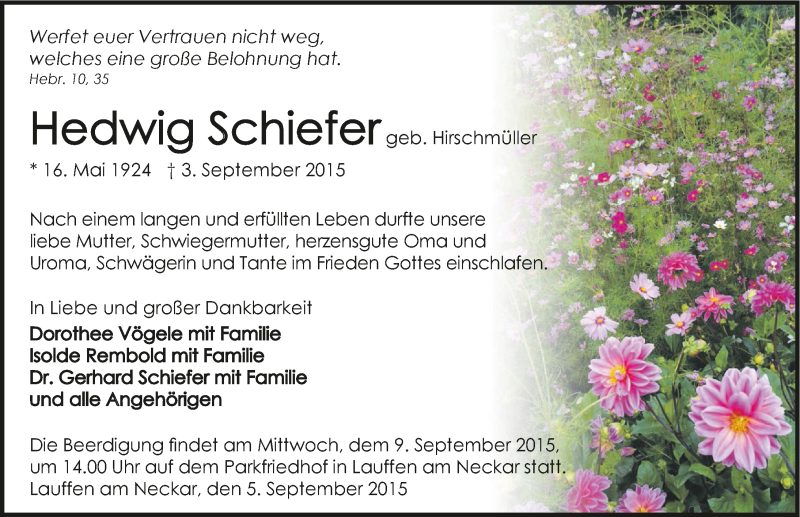 Werfet euer Vertrauen nicht weg, welches eine große Belohnung hat.
Hebr. 10, 35

Hedwig Schiefer geb. Hirschmüller

* 16. Mai 1924 † 3. September 2015

Nach einem langen und erfüllten Leben durfte unsere liebe Mutter, Schwiegermutter, herzensgute Oma und Uroma, Schwägerin und Tante im Frieden Gottes einschlafen.

In Liebe und großer Dankbarkeit
Dorothee Vögele mit Familie
Isolde Rembold mit Familie
Dr. Gerhard Schiefer mit Familie
und alle Angehörigen

Die Beerdigung findet am Mittwoch, dem 9. September 2015, um 14.00 Uhr auf dem Parkfriedhof in Lauffen am Neckar statt.
Lauffen am Neckar, den 5. September 2015